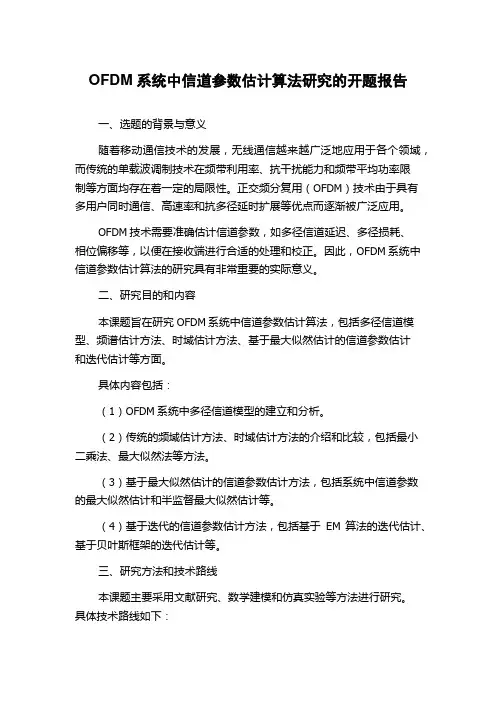 OFDM 系统中信道参数估计算法研究的开题报告

一、选题的背景与意义

随着移动通信技术的发展，无线通信越来越广泛地应用于各个领域，而传统的单载波调制技术在频带利用率、抗干扰能力和频带平均功率限制等方面均存在着一定的局限性。正交频分复用（OFDM）技术由于具有多用户同时通信、高速率和抗多径延时扩展等优点而逐渐被广泛应用。

OFDM 技术需要准确估计信道参数，如多径信道延迟、多径损耗、相位偏移等，以便在接收端进行合适的处理和校正。因此，OFDM 系统中信道参数估计算法的研究具有非常重要的实际意义。

二、研究目的和内容

本课题旨在研究 OFDM 系统中信道参数估计算法，包括多径信道模型、频谱估计方法、时域估计方法、基于最大似然估计的信道参数估计和迭代估计等方面。

具体内容包括：

（1）OFDM 系统中多径信道模型的建立和分析。

（2）传统的频域估计方法、时域估计方法的介绍和比较，包括最小二乘法、最大似然法等方法。

（3）基于最大似然估计的信道参数估计方法，包括系统中信道参数的最大似然估计和半监督最大似然估计等。

（4）基于迭代的信道参数估计方法，包括基于 EM 算法的迭代估计、基于贝叶斯框架的迭代估计等。

三、研究方法和技术路线

本课题主要采用文献研究、数学建模和仿真实验等方法进行研究。具体技术路线如下：